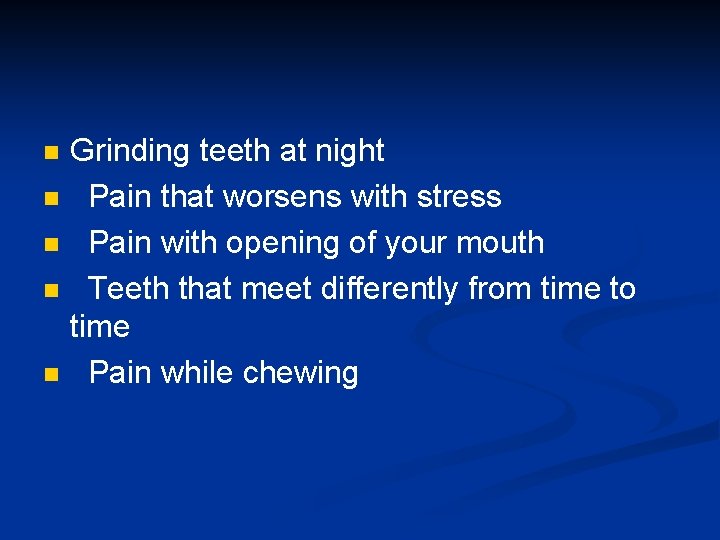 - Grinding teeth at night
- Pain that worsens with stress
- Pain with opening of your mouth
- Teeth that meet differently from time to time
- Pain while chewing